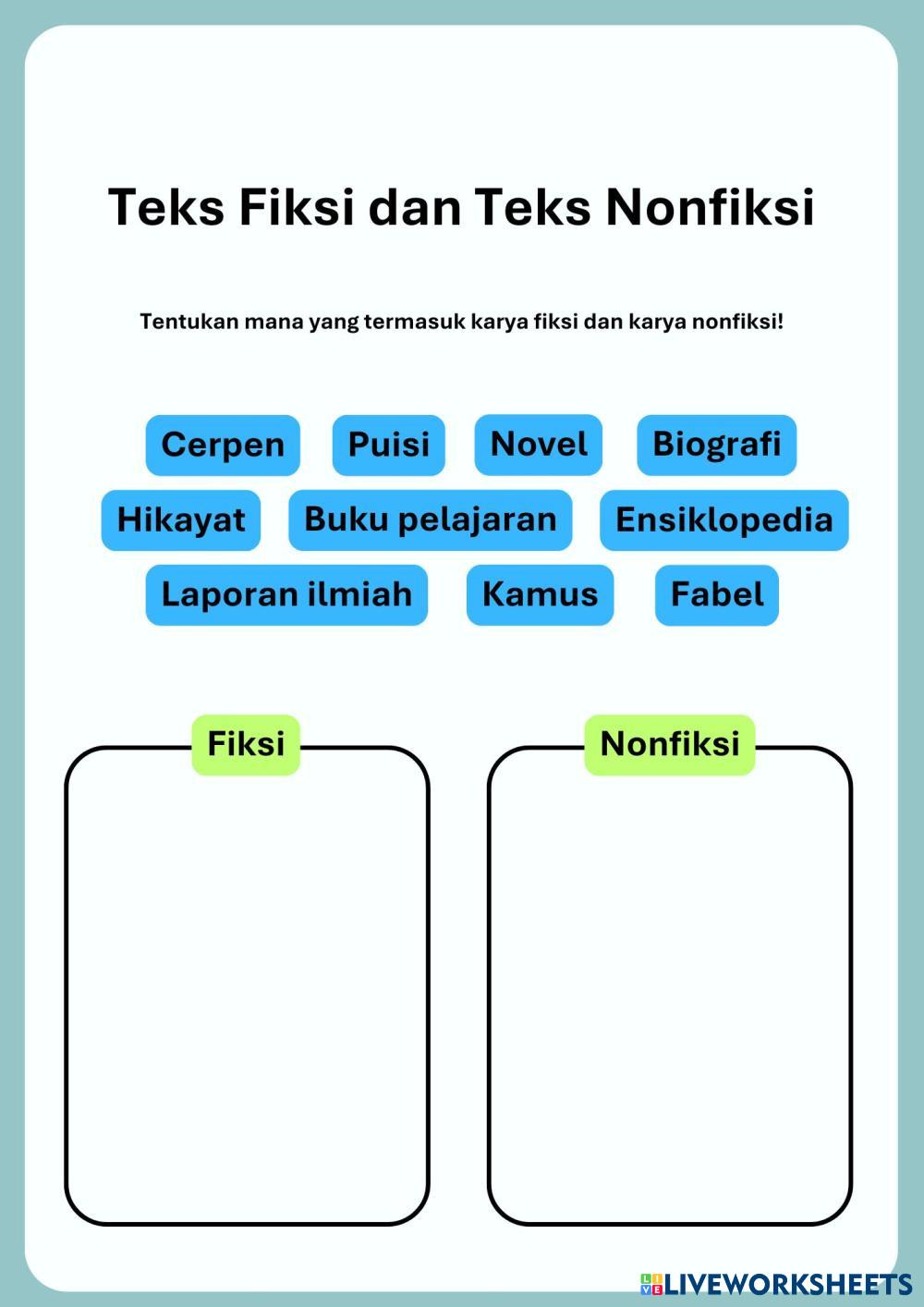 Teks Fiksi dan Teks Nonfiksi

Tentukan mana yang termasuk karya fiksi dan karya nonfiksi!

Cerpen

Puisi

Novel

Biografi

Hikayat

Buku pelajaran

Ensiklopedia

Laporan ilmiah

Kamus

Fabel

Fiksi

Nonfiksi

LIVEWORKSHEETS